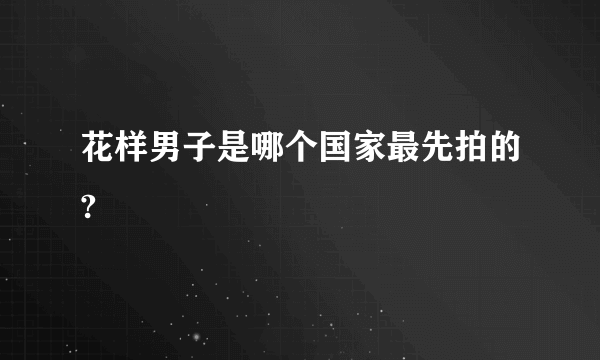 花样男子是哪个国家最先拍的?